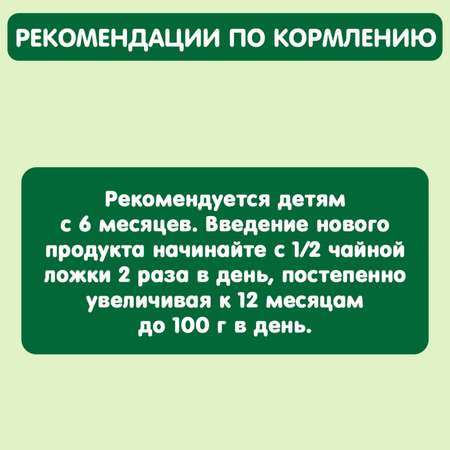 РЕКОМЕНДАЦИИ ПО КОРМЛЕНИЮ

Рекомендуется детям с 6 месяцев. Введение нового продукта начинайте с 1/2 чайной ложки 2 раза в день, постепенно увеличивая к 12 месяцам до 100 г в день.